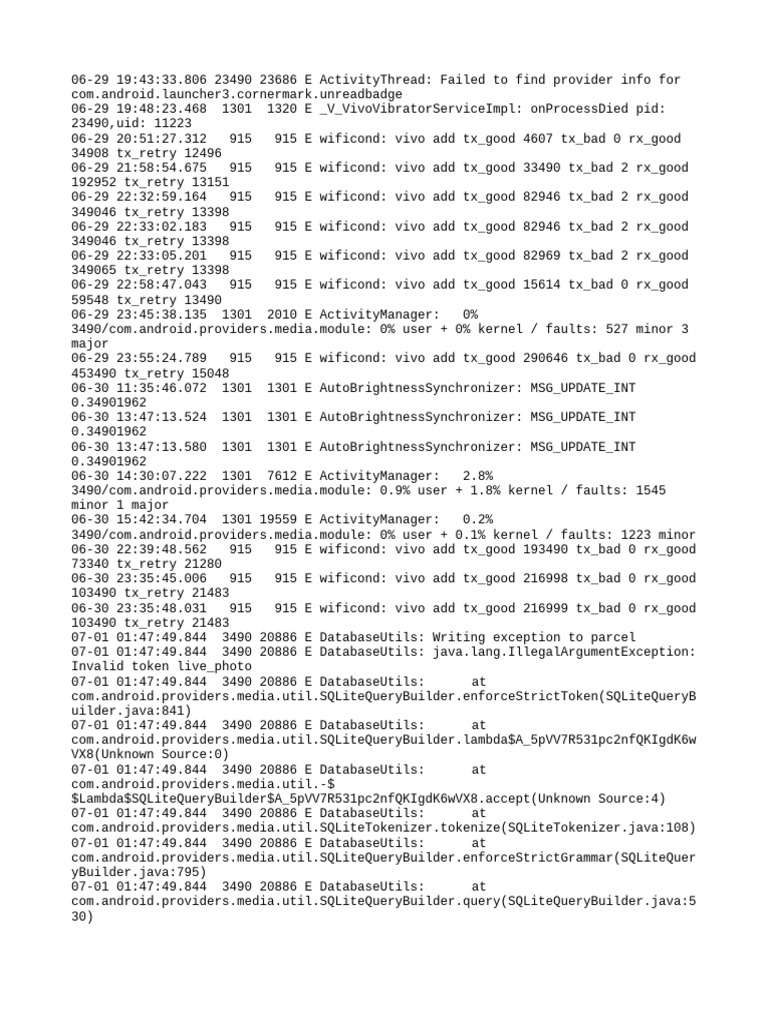 06-29 19:43:33.806 23490 23686 E ActivityThread: Failed to find provider info for com.android.launcher3.cornermark.unreadbadge
06-29 19:48:23.468 1301 1320 E _V_VivoVibratorServiceImpl: onProcessDied pid: 23490,uid: 11223
06-29 20:51:27.312 915 915 E wificond: vivo add tx_good 4607 tx_bad 0 rx_good 34908 tx_retry 12496
06-29 21:58:54.675 915 915 E wificond: vivo add tx_good 33490 tx_bad 2 rx_good 192952 tx_retry 13151
06-29 22:32:59.164 915 915 E wificond: vivo add tx_good 82946 tx_bad 2 rx_good 349046 tx_retry 13398
06-29 22:33:02.183 915 915 E wificond: vivo add tx_good 82946 tx_bad 2 rx_good 349046 tx_retry 13398
06-29 22:33:05.201 915 915 E wificond: vivo add tx_good 82969 tx_bad 2 rx_good 349065 tx_retry 13398
06-29 22:58:47.043 915 915 E wificond: vivo add tx_good 15614 tx_bad 0 rx_good 59548 tx_retry 13490
06-29 23:45:38.135 1301 2010 E ActivityManager: 0% 3490/com.android.providers.media.module: 0% user + 0% kernel / faults: 527 minor 3 major
06-29 23:55:24.789 915 915 E wificond: vivo add tx_good 290646 tx_bad 0 rx_good 453490 tx_retry 15048
06-30 11:35:46.072 1301 1301 E AutoBrightnessSynchronizer: MSG_UPDATE_INT 0.34901962
06-30 13:47:13.524 1301 1301 E AutoBrightnessSynchronizer: MSG_UPDATE_INT 0.34901962
06-30 13:47:13.580 1301 1301 E AutoBrightnessSynchronizer: MSG_UPDATE_INT 0.34901962
06-30 14:30:07.222 1301 7612 E ActivityManager: 2.8% 3490/com.android.providers.media.module: 0.9% user + 1.8% kernel / faults: 1545 minor 1 major
06-30 15:42:34.704 1301 19559 E ActivityManager: 0.2% 3490/com.android.providers.media.module: 0% user + 0.1% kernel / faults: 1223 minor
06-30 22:39:48.562 915 915 E wificond: vivo add tx_good 193490 tx_bad 0 rx_good 73340 tx_retry 21280
06-30 23:35:45.006 915 915 E wificond: vivo add tx_good 216998 tx_bad 0 rx_good 103490 tx_retry 21483
06-30 23:35:48.031 915 915 E wificond: vivo add tx_good 216999 tx_bad 0 rx_good 103490 tx_retry 21483
07-01 01:47:49.844 3490 20886 E DatabaseUtils: Writing exception to parcel
07-01 01:47:49.844 3490 20886 E DatabaseUtils: java.lang.IllegalArgumentException: Invalid token live_photo
07-01 01:47:49.844 3490 20886 E DatabaseUtils: at com.android.providers.media.util.SQLiteQueryBuilder.enforceStrictToken(SQLiteQueryBuilder.java:841)
07-01 01:47:49.844 3490 20886 E DatabaseUtils: at com.android.providers.media.util.SQLiteQueryBuilder.lambda$A_5pVV7R531pc2nfQKIgdK6wVX8(Unknown Source:0)
07-01 01:47:49.844 3490 20886 E DatabaseUtils: at com.android.providers.media.util.-$$Lambda$SQLiteQueryBuilder$A_5pVV7R531pc2nfQKIgdK6wVX8.accept(Unknown Source:4)
07-01 01:47:49.844 3490 20886 E DatabaseUtils: at com.android.providers.media.util.SQLiteTokenizer.tokenize(SQLiteTokenizer.java:108)
07-01 01:47:49.844 3490 20886 E DatabaseUtils: at com.android.providers.media.util.SQLiteQueryBuilder.enforceStrictGrammar(SQLiteQueryBuilder.java:795)
07-01 01:47:49.844 3490 20886 E DatabaseUtils: at com.android.providers.media.util.SQLiteQueryBuilder.query(SQLiteQueryBuilder.java:530)